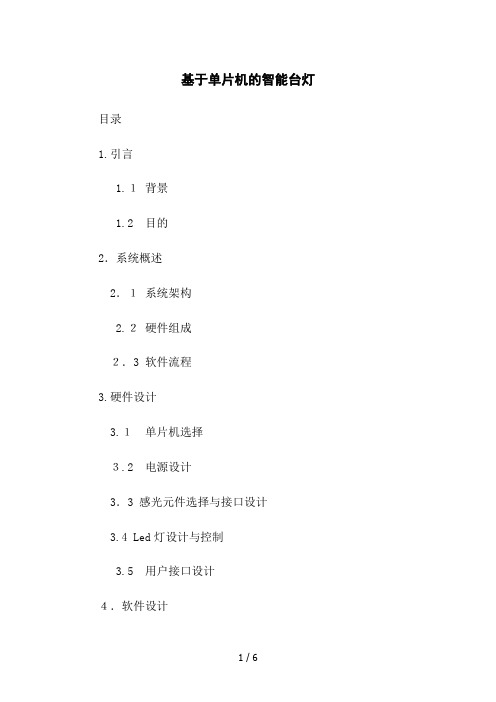 基于单片机的智能台灯

目录

1.引言

1.1 背景

1.2 目的

2．系统概述

2．1 系统架构

2.2 硬件组成

2．3 软件流程

3.硬件设计

3.1 单片机选择

3.2 电源设计

3．3 感光元件选择与接口设计

3.4 Led 灯设计与控制

3.5 用户接口设计

4．软件设计

1 / 6